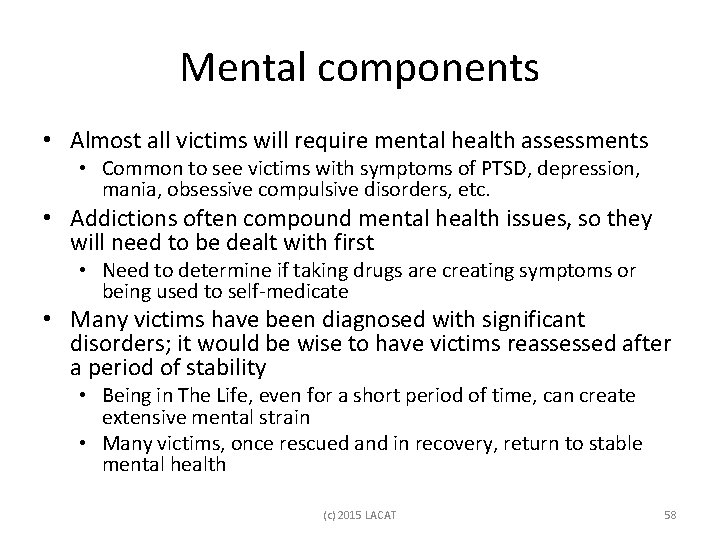 Mental components

• Almost all victims will require mental health assessments
• Common to see victims with symptoms of PTSD, depression, mania, obsessive compulsive disorders, etc.
• Addictions often compound mental health issues, so they will need to be dealt with first
• Need to determine if taking drugs are creating symptoms or being used to self-medicate
• Many victims have been diagnosed with significant disorders; it would be wise to have victims reassessed after a period of stability
• Being in The Life, even for a short period of time, can create extensive mental strain
• Many victims, once rescued and in recovery, return to stable mental health

(c) 2015 LACAT

58